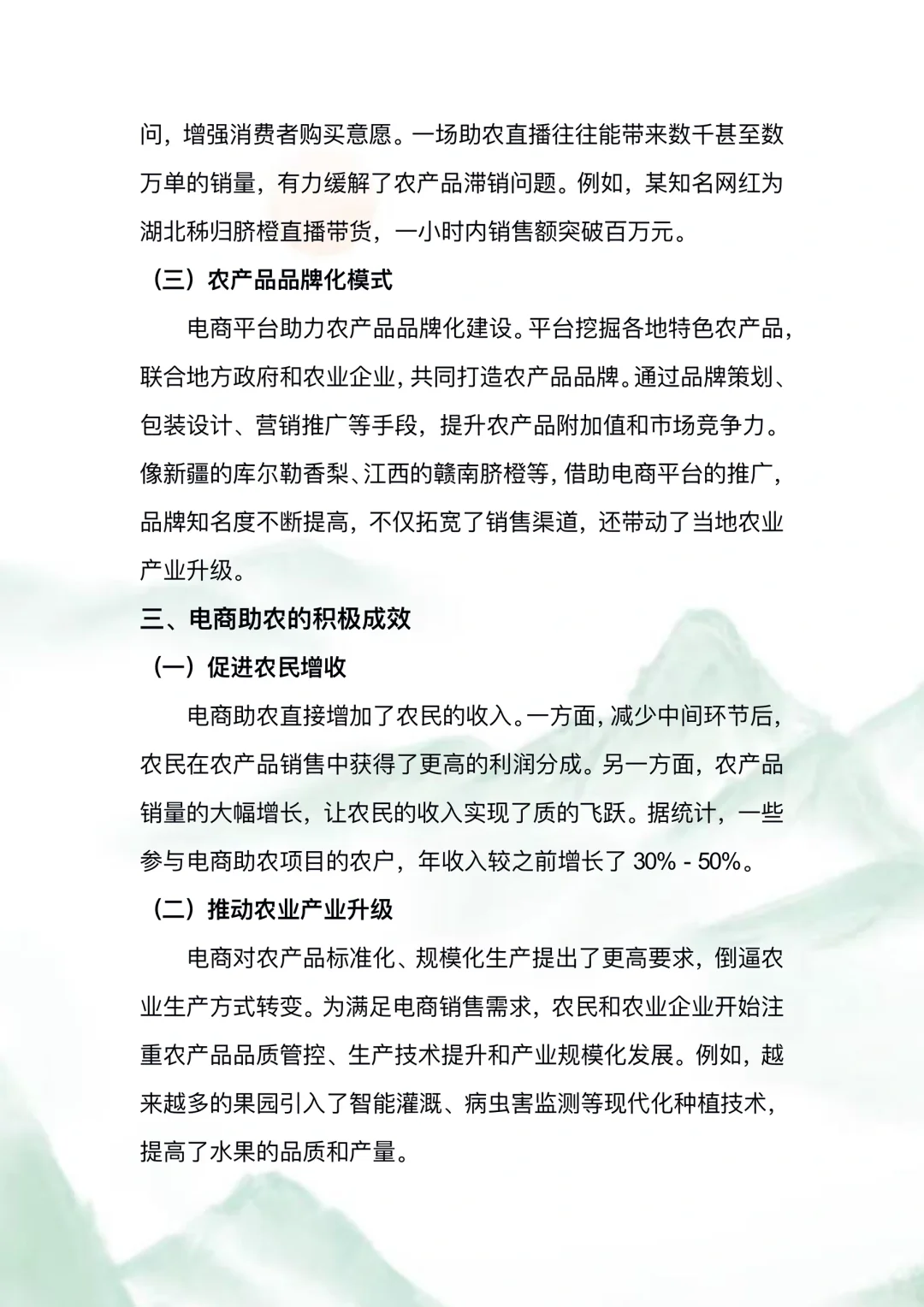 问，增强消费者购买意愿。一场助农直播往往能带来数千甚至数万单的销量，有力缓解了农产品滞销问题。例如，某知名网红为湖北秭归脐橙直播带货，一小时内销售额突破百万元。

（三）农产品品牌化模式

电商平台助力农产品品牌化建设。平台挖掘各地特色农产品，联合地方政府和农业企业，共同打造农产品品牌。通过品牌策划、包装设计、营销推广等手段，提升农产品附加值和市场竞争力。像新疆的库尔勒香梨、江西的赣南脐橙等，借助电商平台的推广，品牌知名度不断提高，不仅拓宽了销售渠道，还带动了当地农业产业升级。

三、电商助农的积极成效

（一）促进农民增收

电商助农直接增加了农民的收入。一方面，减少中间环节后，农民在农产品销售中获得了更高的利润分成。另一方面，农产品销量的大幅增长，让农民的收入实现了质的飞跃。据统计，一些参与电商助农项目的农户，年收入较之前增长了 30% - 50%。

（二）推动农业产业升级

电商对农产品标准化、规模化生产提出了更高要求，倒逼农业生产方式转变。为满足电商销售需求，农民和农业企业开始注重农产品品质管控、生产技术提升和产业规模化发展。例如，越来越多的果园引入了智能灌溉、病虫害监测等现代化种植技术，提高了水果的品质和产量。